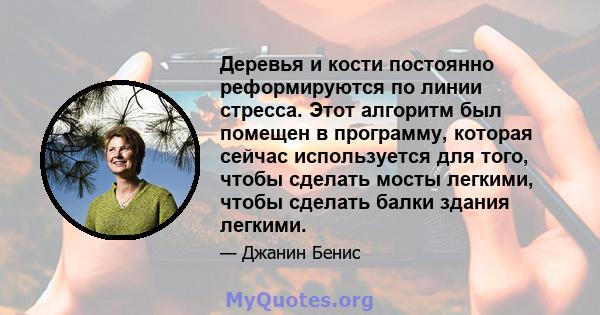 Деревья и кости постоянно реформируются по линии стресса. Этот алгоритм был помещен в программу, которая сейчас используется для того, чтобы сделать мосты легкими, чтобы сделать балки здания легкими.

— Джанин Бенис

MyQuotes.org